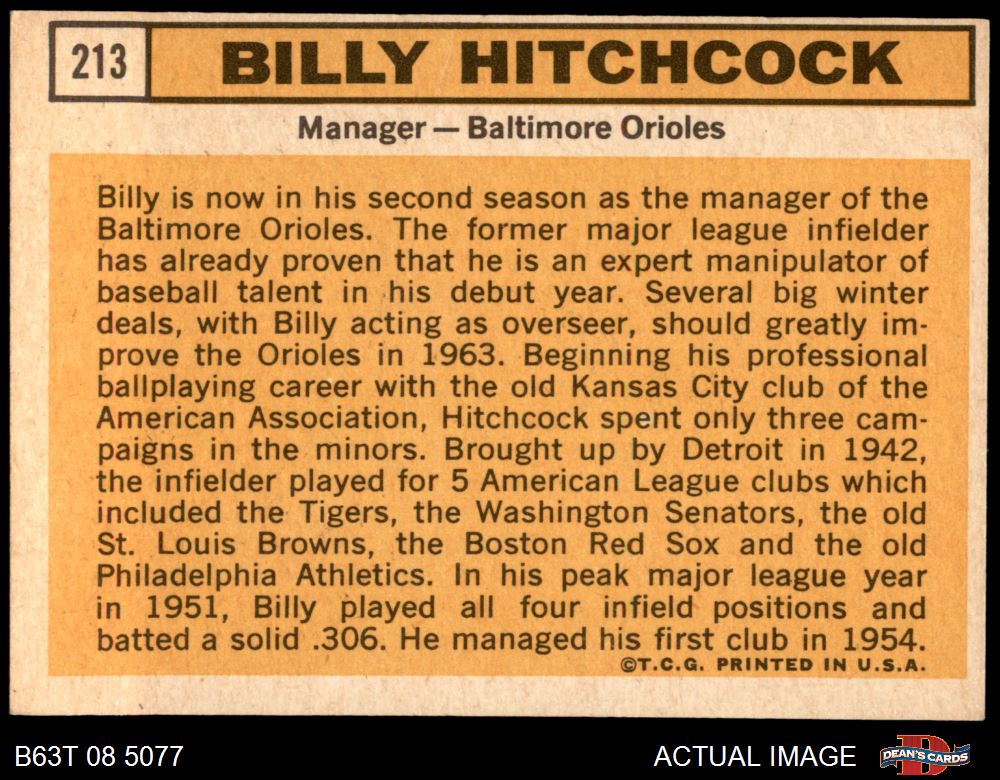 213 BILLY HITCHCOCK

Manager — Baltimore Orioles

Billy is now in his second season as the manager of the Baltimore Orioles. The former major league infielder has already proven that he is an expert manipulator of baseball talent in his debut year. Several big winter deals, with Billy acting as overseer, should greatly improve the Orioles in 1963. Beginning his professional ballplaying career with the old Kansas City club of the American Association, Hitchcock spent only three campaigns in the minors. Brought up by Detroit in 1942, the infielder played for 5 American League clubs which included the Tigers, the Washington Senators, the old St. Louis Browns, the Boston Red Sox and the old Philadelphia Athletics. In his peak major league year in 1951, Billy played all four infield positions and batted a solid .306. He managed his first club in 1954.

©T.C.G. PRINTED IN U.S.A.

B63T 08 5077

ACTUAL IMAGE

DEAN'S CARDS